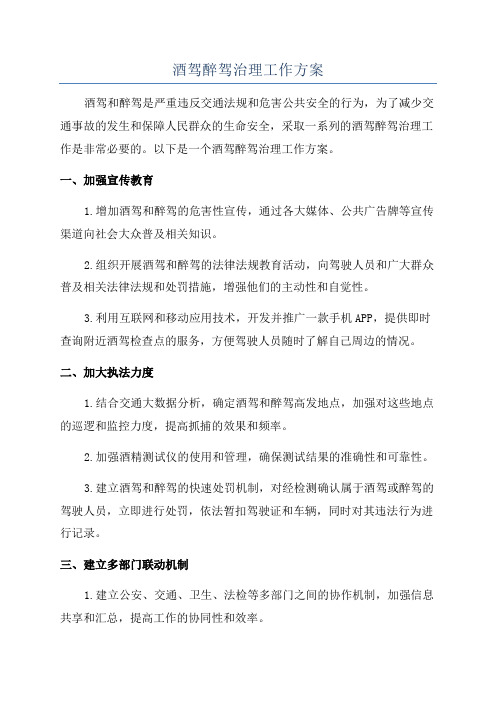 酒驾醉驾治理工作方案

酒驾和醉驾是严重违反交通法规和危害公共安全的行为，为了减少交通事故的发生和保障人民群众的生命安全，采取一系列的酒驾醉驾治理工作是非常必要的。以下是一个酒驾醉驾治理工作方案。

一、加强宣传教育

1.增加酒驾和醉驾的危害性宣传，通过各大媒体、公共广告牌等宣传渠道向社会大众普及相关知识。

2.组织开展酒驾和醉驾的法律法规教育活动，向驾驶人员和广大群众普及相关法律法规和处罚措施，增强他们的主动性和自觉性。

3.利用互联网和移动应用技术，开发并推广一款手机APP，提供即时查询附近酒驾检查点的服务，方便驾驶人员随时了解自己周边的情况。

二、加大执法力度

1.结合交通大数据分析，确定酒驾和醉驾高发地点，加强对这些地点的巡逻和监控力度，提高抓捕的效果和频率。

2.加强酒精测试仪的使用和管理，确保测试结果的准确性和可靠性。

3.建立酒驾和醉驾的快速处罚机制，对经检测确认属于酒驾或醉驾的驾驶人员，立即进行处罚，依法暂扣驾驶证和车辆，同时对其违法行为进行记录。

三、建立多部门联动机制

1.建立公安、交通、卫生、法检等多部门之间的协作机制，加强信息共享和汇总，提高工作的协同性和效率。